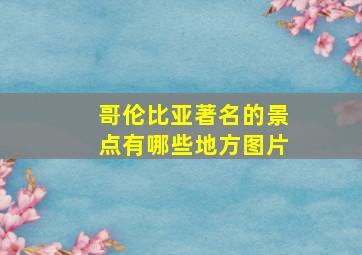 哥伦比亚著名的景点有哪些地方图片